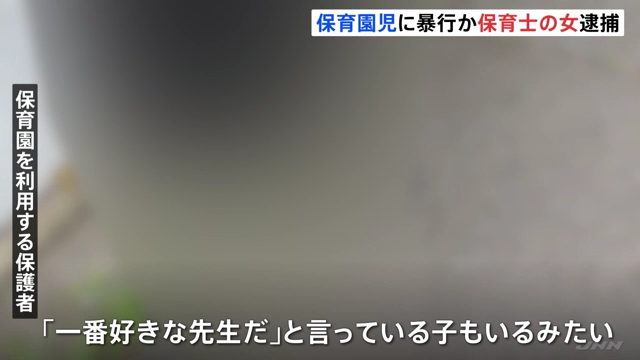 保育園児に暴行か保育士の女逮捕

保育園を利用する保護者

「一番好きな先生だ」と言っている子もいるみたい

JNN